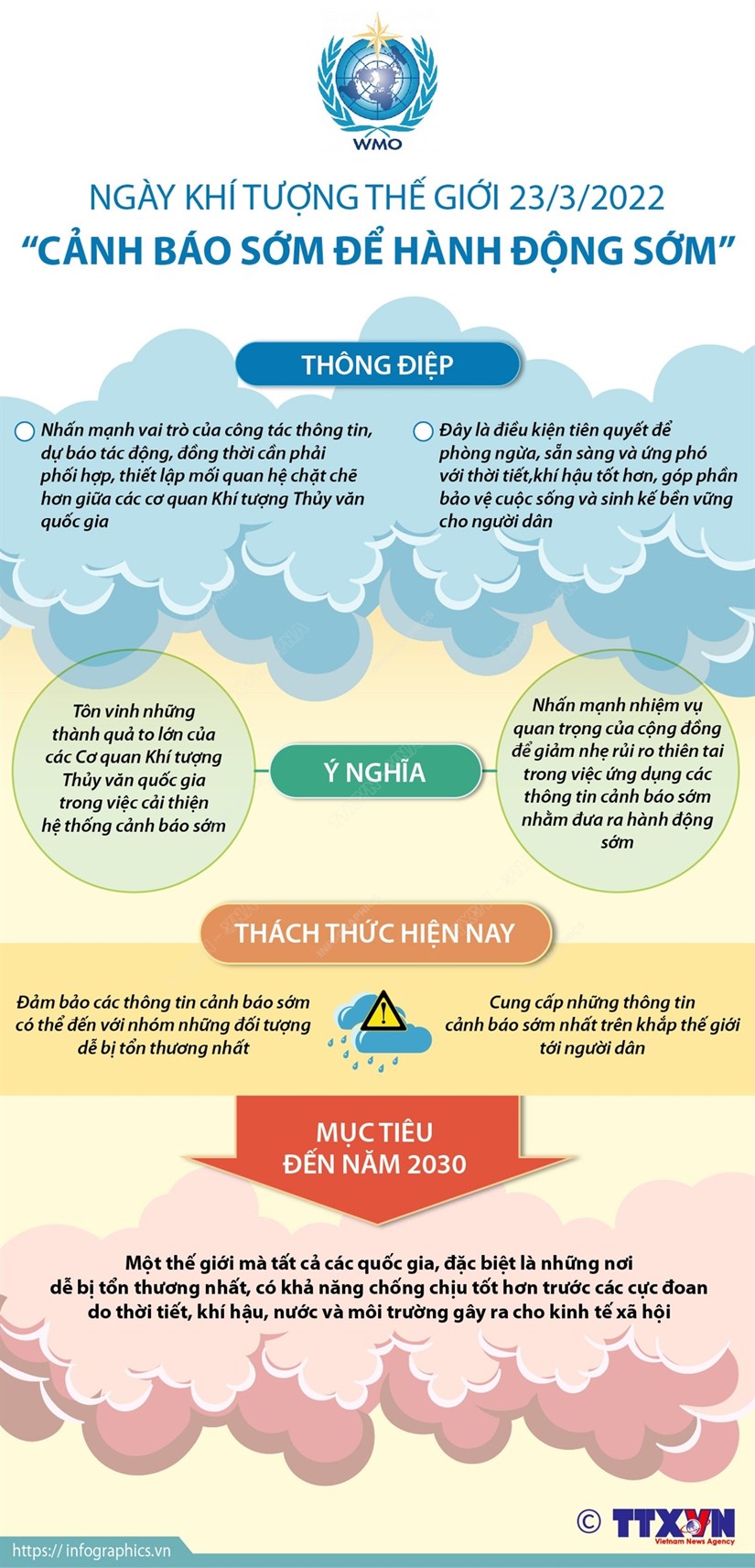 WMO

NGÀY KHÍ TƯỢNG THẾ GIỚI 23/3/2022
"CẢNH BÁO SỚM ĐỂ HÀNH ĐỘNG SỚM"

THÔNG ĐIỆP

Nhấn mạnh vai trò của công tác thông tin, dự báo tác động, đồng thời cần phải phối hợp, thiết lập mối quan hệ chặt chẽ hơn giữa các cơ quan Khí tượng Thủy văn quốc gia

Đây là điều kiện tiên quyết để phòng ngừa, sẵn sàng và ứng phó với thời tiết,khí hậu tốt hơn, góp phần bảo vệ cuộc sống và sinh kế bền vững cho người dân

Tôn vinh những thành quả to lớn của các Cơ quan Khí tượng Thủy văn quốc gia trong việc cải thiện hệ thống cảnh báo sớm

Ý NGHĨA

Nhấn mạnh nhiệm vụ quan trọng của cộng đồng để giảm nhẹ rủi ro thiên tai trong việc ứng dụng các thông tin cảnh báo sớm nhằm đưa ra hành động sớm

THÁCH THỨC HIỆN NAY

Đảm bảo các thông tin cảnh báo sớm có thể đến với nhóm những đối tượng dễ bị tổn thương nhất

Cung cấp những thông tin cảnh báo sớm nhất trên khắp thế giới tới người dân

MỤC TIÊU
ĐẾN NĂM 2030

Một thế giới mà tất cả các quốc gia, đặc biệt là những nơi dễ bị tổn thương nhất, có khả năng chống chịu tốt hơn trước các cực đoan do thời tiết, khí hậu, nước và môi trường gây ra cho kinh tế xã hội

© TTXVN
Vietnam News Agency

https://infographics.vn